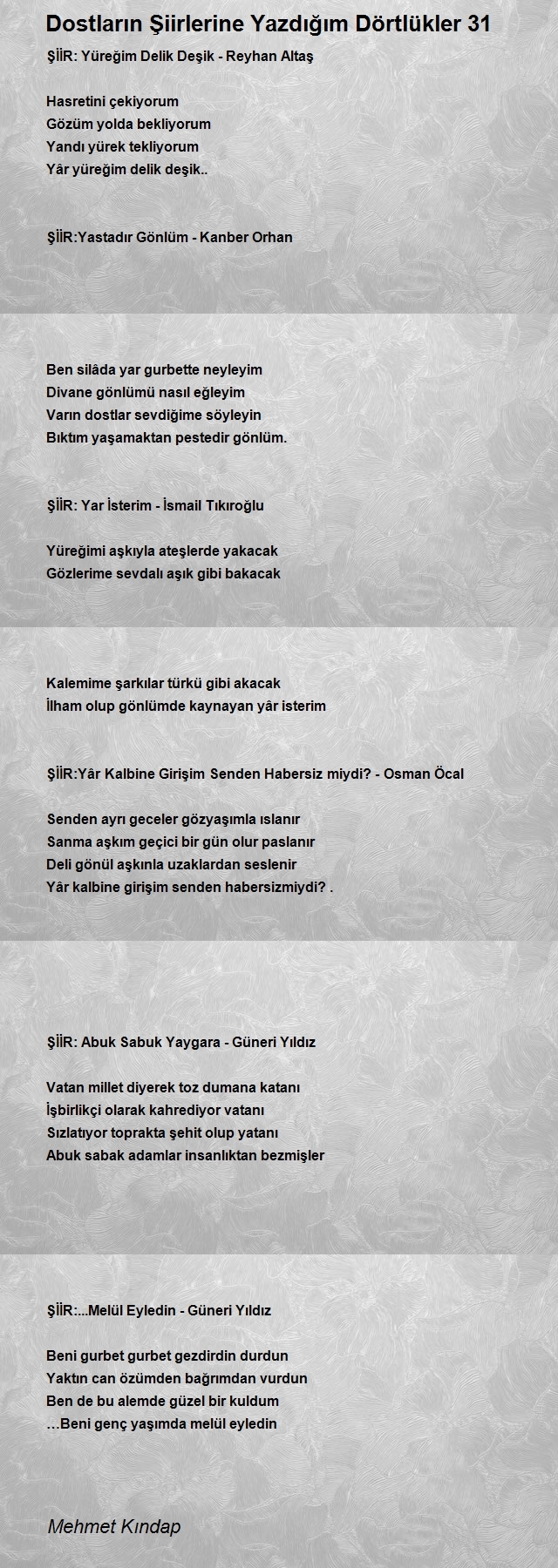 Dostların Şiirlerine Yazdığım Dörtlükler 31

ŞİİR: Yüreğim Delik Deşik - Reyhan Altaş

Hasretini çekiyorum
Gözüm yolda bekliyorum
Yandı yürek tekliyorum
Yâr yüreğim delik deşik..

ŞİİR:Yastadır Gönlüm - Kanber Orhan

Ben silâda yar gurbette neyleyim
Divane gönlümü nasıl eğleyim
Varın dostlar sevdiğime söyleyin
Bıktım yaşamaktan pestedir gönlüm.

ŞİİR: Yar İsterim - İsmail Tıkıroğlu

Yüreğimi aşkıyla ateşlerde yakacak
Gözlerime sevdalı aşık gibi bakacak

Kalemime şarkılar türkü gibi akacak
İlham olup gönlümde kaynayan yâr isterim

ŞİİR:Yâr Kalbine Girişim Senden Habersiz miydi? - Osman Öcal

Senden ayrı geceler gözyaşımla ıslanır
Sanma aşkım geçici bir gün olur paslanır
Deli gönül aşkınla uzaklardan seslenir
Yâr kalbine girişim senden habersizmiydi? .

ŞİİR: Abuk Sabuk Yaygara - Güneri Yıldız

Vatan millet diyerek toz dumana katanı
İşbirlikçi olarak kahrediyor vatanı
Sızlatıyor toprakta şehit olup yatanı
Abuk sabak adamlar insanlıktan bezmişler

ŞİİR:...Melül Eyledin - Güneri Yıldız

Beni gurbet gurbet gezdirdin durdun
Yaktın can özümden bağrımdan vurdun
Ben de bu alemde güzel bir kuldum
...Beni genç yaşımda melül eyledin

Mehmet Kındap